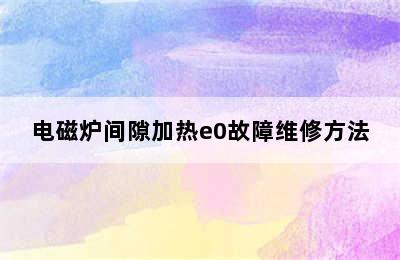 电磁炉间隙加热e0故障维修方法